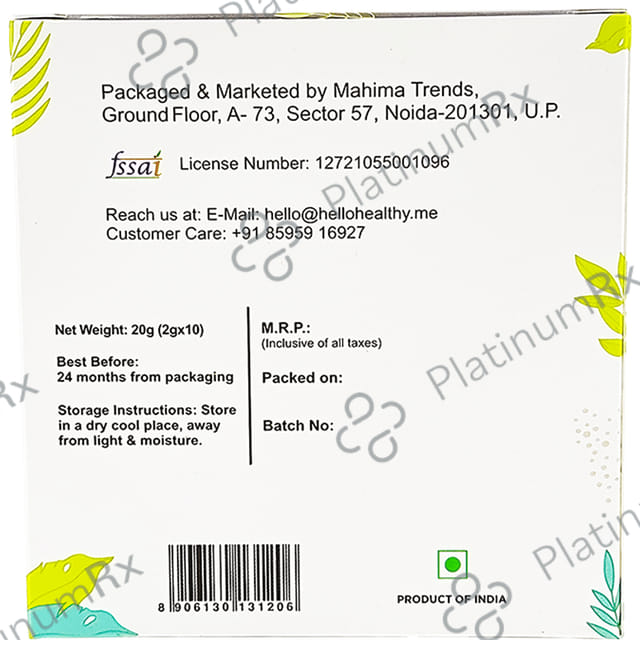 Packaged & Marketed by Mahima Trends, Ground Floor, A- 73, Sector 57, Noida-201301, U.P.

fssai

License Number: 12721055001096

Reach us at: E-Mail: hello@hellohealthy.me
Customer Care: +91 85959 16927

Net Weight: 20g (2gx10)

Best Before:
24 months from packaging

Storage Instructions: Store in a dry cool place, away from light & moisture.

M.R.P.:
(Inclusive of all taxes)

Packed on:

Batch No:

8 906130 131206

PRODUCT OF INDIA

PlatinumRx